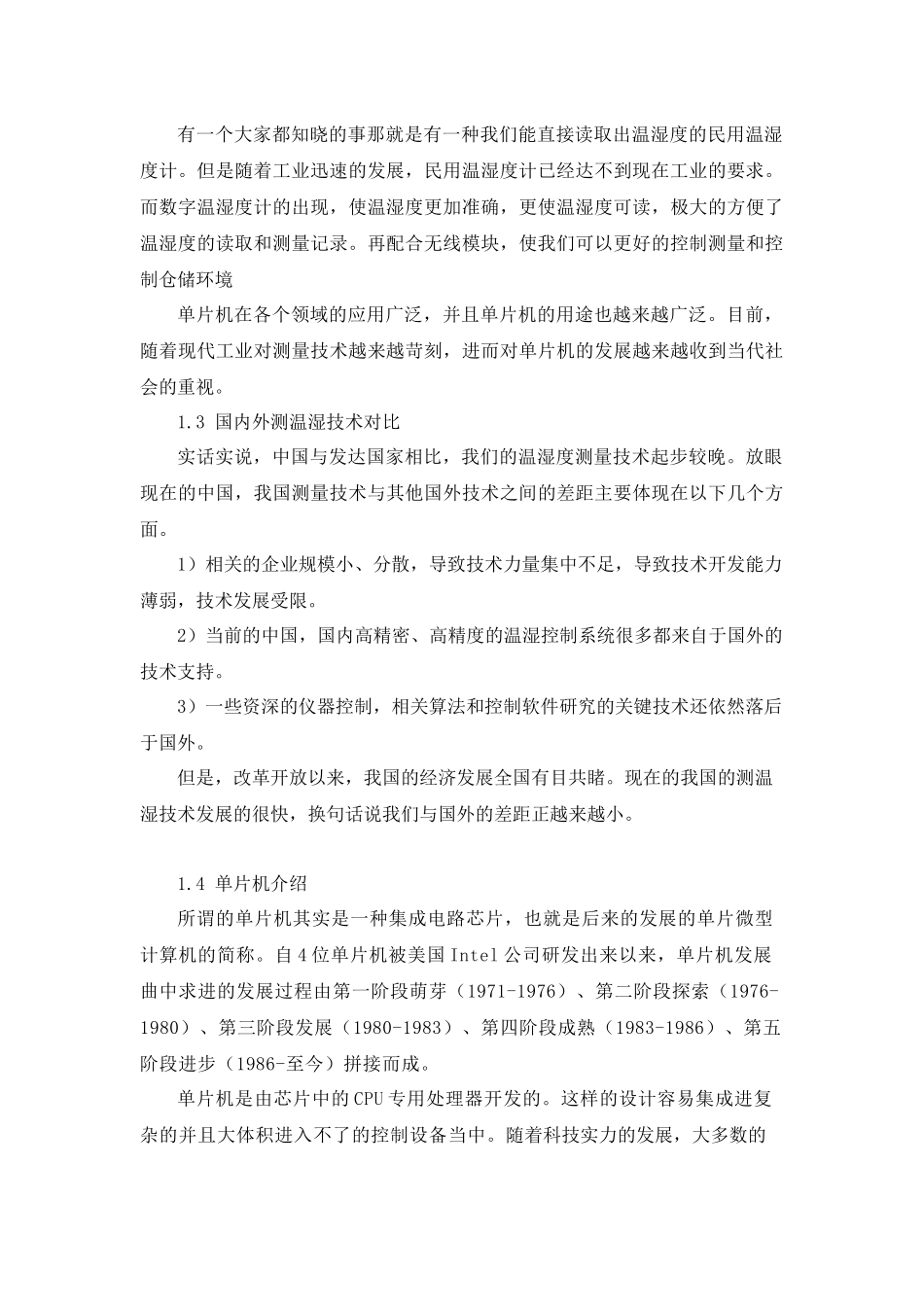 有一个大家都知晓的事那就是有一种我们能直接读取出温湿度的民用温湿度计。但是随着工业迅速的发展，民用温湿度计已经达不到现在工业的要求。而数字温湿度计的出现，使温湿度更加准确，更使温湿度可读，极大的方便了温湿度的读取和测量记录。再配合无线模块，使我们可以更好的控制测量和控制仓储环境

单片机在各个领域的应用广泛，并且单片机的用途也越来越广泛。目前，随着现代工业对测量技术越来越苛刻，进而对单片机的发展越来越收到当代社会的重视。

1.3 国内外测温湿技术对比

实话实说，中国与发达国家相比，我们的温湿度测量技术起步较晚。放眼现在的中国，我国测量技术与其他国外技术之间的差距主要体现在以下几个方面。

1）相关的企业规模小、分散，导致技术力量集中不足，导致技术开发能力薄弱，技术发展受限。

2）当前的中国，国内高精密、高精度的温湿控制系统很多都来自于国外的技术支持。

3）一些资深的仪器控制，相关算法和控制软件研究的关键技术还依然落后于国外。

但是，改革开放以来，我国的经济发展全国有目共睹。现在的我国的测温湿技术发展的很快，换句话说我们与国外的差距正越来越小。

1.4 单片机介绍

所谓的单片机其实是一种集成电路芯片，也就是后来的发展的单片微型计算机的简称。自4位单片机被美国Intel公司研发出来以来，单片机发展曲中求进的发展过程由第一阶段萌芽（1971-1976）、第二阶段探索（1976-1980）、第三阶段发展（1980-1983）、第四阶段成熟（1983-1986）、第五阶段进步（1986-至今）拼接而成。

单片机是由芯片中的CPU专用处理器开发的。这样的设计容易集成进复杂的并且大体积进入不了的控制设备当中。随着科技实力的发展，大多数的